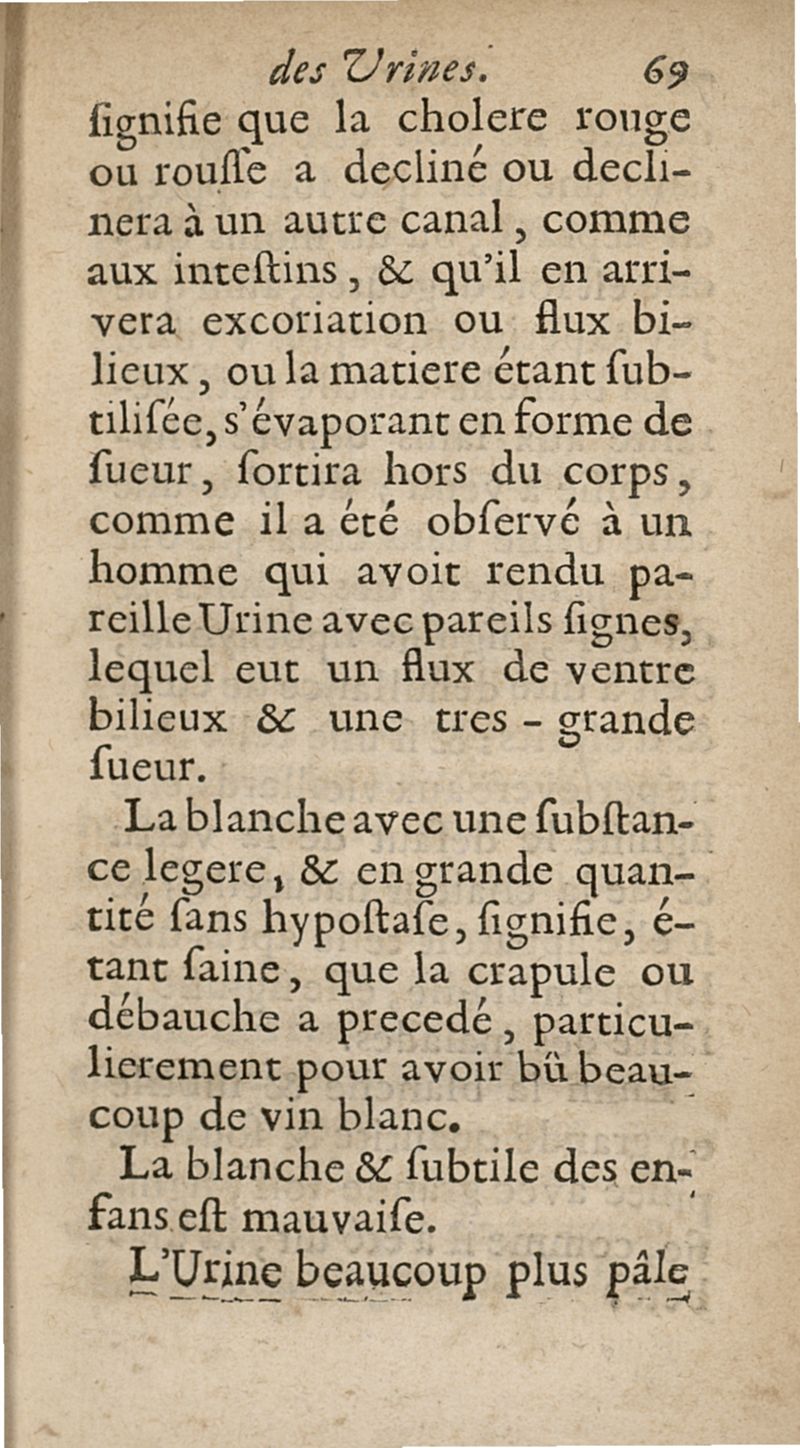 des Urines. 69

ſignifie que la cholere rouge ou rouſſe a decliné ou declinera à un autre canal, comme aux inteſtins, & qu'il en arrivera excoriation ou flux bilieux, ou la matiere étant ſubtiliſée, s'évaporant en forme de ſueur, ſortira hors du corps, comme il a été obſervé à un homme qui avoit rendu pareille Urine avec pareils ſignes, lequel eut un flux de ventre bilieux & une tres-grande ſueur.

La blanche avec une ſubſtance legere, & en grande quantité ſans hypoſtaſe, ſignifie, étant ſaine, que la crapule ou débauche a precedé, particulierement pour avoir bû beaucoup de vin blanc.

La blanche & ſubtile des enfans eſt mauvaiſe.

L'Urine beaucoup plus pâle